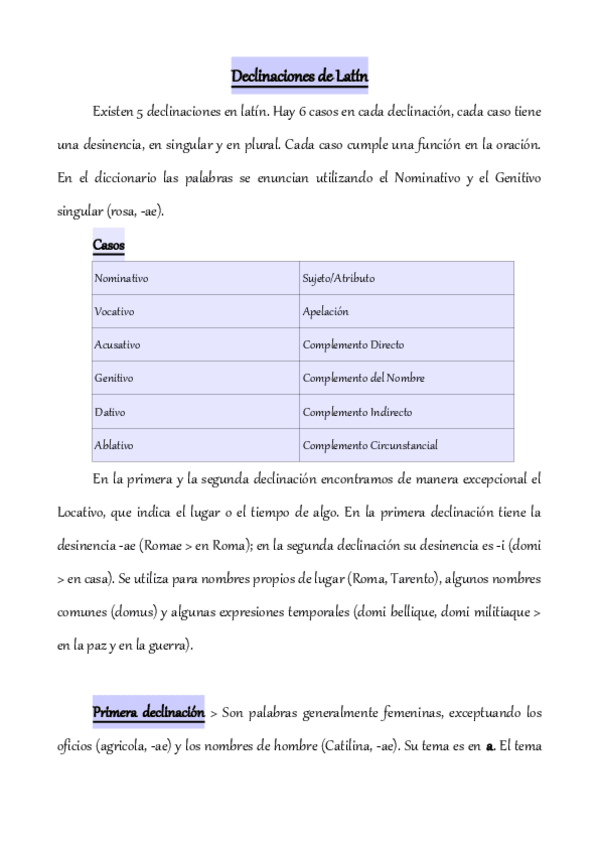 Declinaciones de Latín

Existen 5 declinaciones en latín. Hay 6 casos en cada declinación, cada caso tiene una desinencia, en singular y en plural. Cada caso cumple una función en la oración. En el diccionario las palabras se enuncian utilizando el Nominativo y el Genitivo singular (rosa, -ae).

Casos

| Nominativo | Sujeto/Atributo |
|---|---|
| Vocativo | Apelación |
| Acusativo | Complemento Directo |
| Genitivo | Complemento del Nombre |
| Dativo | Complemento Indirecto |
| Ablativo | Complemento Circunstancial |

En la primera y la segunda declinación encontramos de manera excepcional el Locativo, que indica el lugar o el tiempo de algo. En la primera declinación tiene la desinencia -ae (Romae > en Roma); en la segunda declinación su desinencia es -i (domi > en casa). Se utiliza para nombres propios de lugar (Roma, Tarento), algunos nombres comunes (domus) y algunas expresiones temporales (domi bellique, domi militiaque > en la paz y en la guerra).

Primera declinación > Son palabras generalmente femeninas, exceptuando los oficios (agricola, -ae) y los nombres de hombre (Catilina, -ae). Su tema es en a. El tema